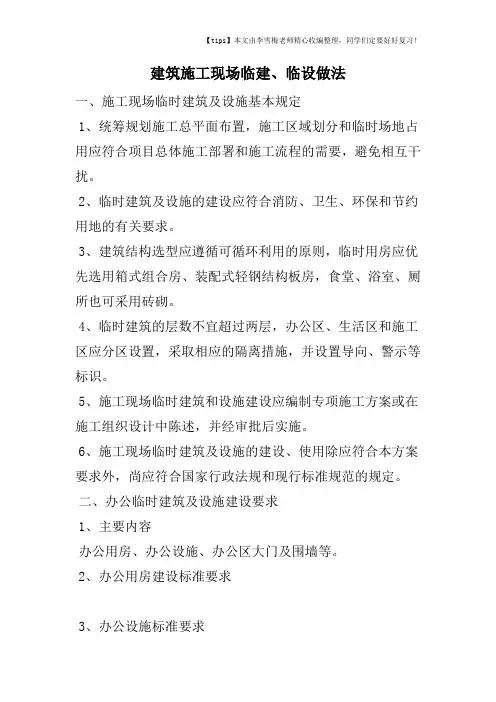 【tips】本文由李雪梅老师精心收编整理，同学们定要好好复习！

建筑施工现场临建、临设做法

一、施工现场临时建筑及设施基本规定

1、统筹规划施工总平面布置，施工区域划分和临时场地占用应符合项目总体施工部署和施工流程的需要，避免相互干扰。

2、临时建筑及设施的建设应符合消防、卫生、环保和节约用地的有关要求。

3、建筑结构选型应遵循可循环利用的原则，临时用房应优先选用箱式组合房、装配式轻钢结构板房，食堂、浴室、厕所也可采用砖砌。

4、临时建筑的层数不宜超过两层，办公区、生活区和施工区应分区设置，采取相应的隔离措施，并设置导向、警示等标识。

5、施工现场临时建筑和设施建设应编制专项施工方案或在施工组织设计中陈述，并经审批后实施。

6、施工现场临时建筑及设施的建设、使用除应符合本方案要求外，尚应符合国家行政法规和现行标准规范的规定。

二、办公临时建筑及设施建设要求

1、主要内容

办公用房、办公设施、办公区大门及围墙等。

2、办公用房建设标准要求

3、办公设施标准要求